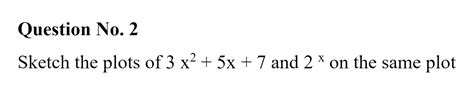 Question No. 2

Sketch the plots of $3x^2 + 5x + 7$ and $2^x$ on the same plot